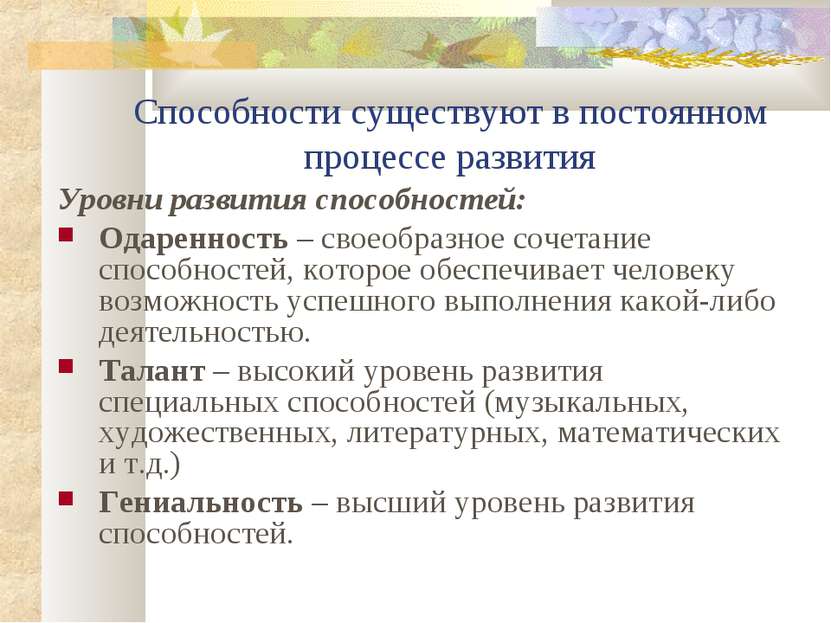 Способности существуют в постоянном процессе развития

Уровни развития способностей:

Одаренность – своеобразное сочетание способностей, которое обеспечивает человеку возможность успешного выполнения какой-либо деятельностью.

Талант – высокий уровень развития специальных способностей (музыкальных, художественных, литературных, математических и т.д.)

Гениальность – высший уровень развития способностей.